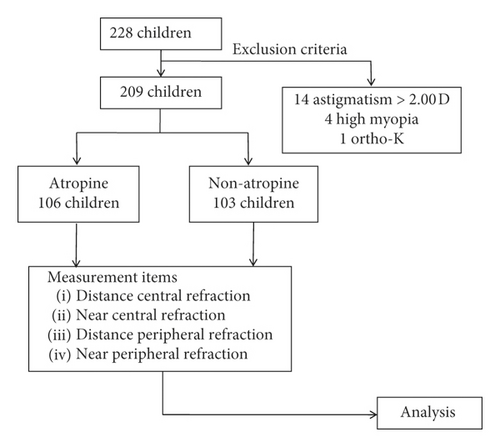 228 children

Exclusion criteria

209 children

14 astigmatism > 2.00 D
4 high myopia
1 ortho-K

Atropine
106 children

Non-atropine
103 children

Measurement items
(i) Distance central refraction
(ii) Near central refraction
(iii) Distance peripheral refraction
(iv) Near peripheral refraction

Analysis